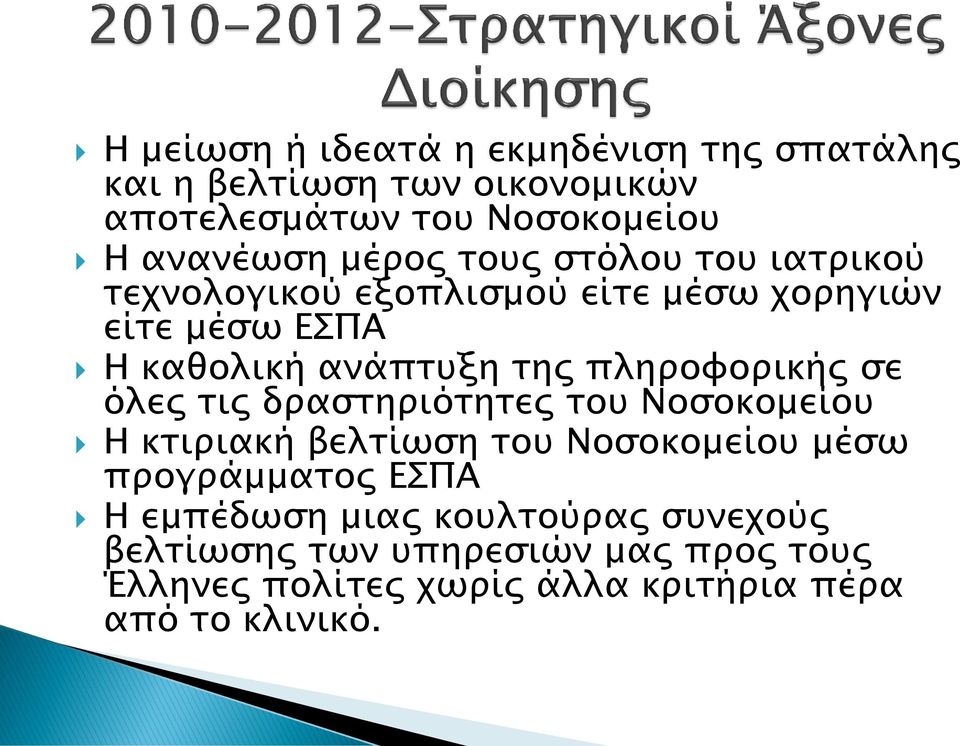 2010-2012-Στρατηγικοί Άξονες Διοίκησης

Η μείωση ή ιδεατά η εκμηδένιση της σπατάλης και η βελτίωση των οικονομικών αποτελεσμάτων του Νοσοκομείου

Η ανανέωση μέρος τους στόλου του ιατρικού τεχνολογικού εξοπλισμού είτε μέσω χορηγιών είτε μέσω ΕΣΠΑ

Η καθολική ανάπτυξη της πληροφορικής σε όλες τις δραστηριότητες του Νοσοκομείου

Η κτιριακή βελτίωση του Νοσοκομείου μέσω προγράμματος ΕΣΠΑ

Η εμπέδωση μιας κουλτούρας συνεχούς βελτίωσης των υπηρεσιών μας προς τους Έλληνες πολίτες χωρίς άλλα κριτήρια πέρα από το κλινικό.